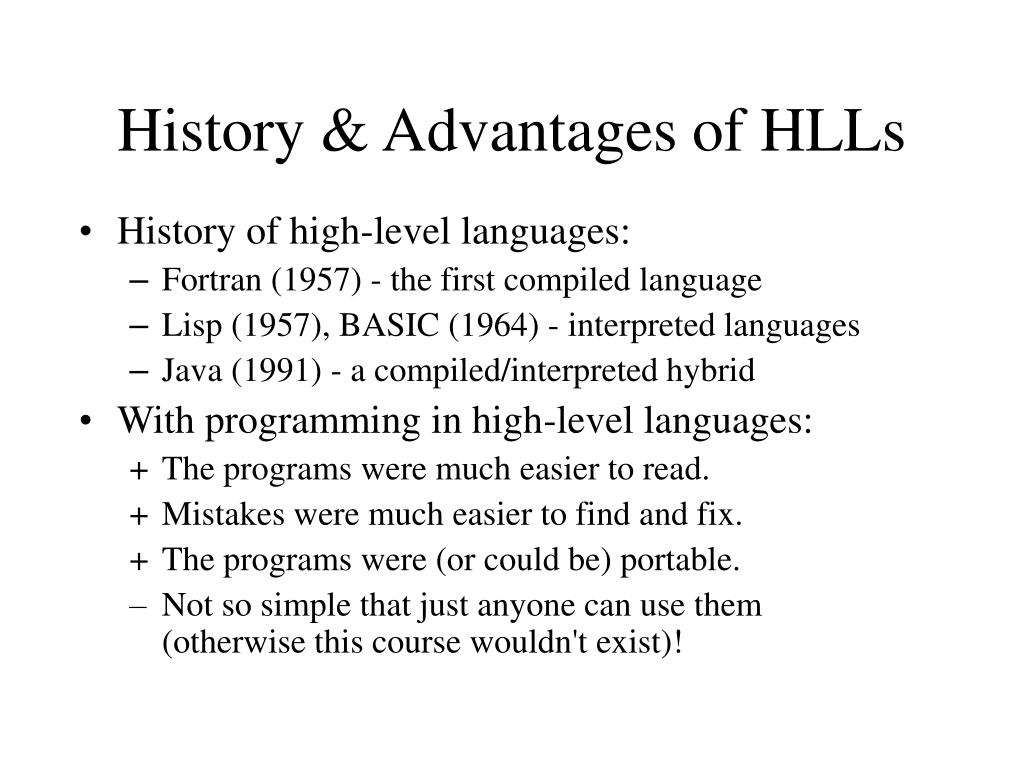 History & Advantages of HLLs

• History of high-level languages:
– Fortran (1957) - the first compiled language
– Lisp (1957), BASIC (1964) - interpreted languages
– Java (1991) - a compiled/interpreted hybrid
• With programming in high-level languages:
+ The programs were much easier to read.
+ Mistakes were much easier to find and fix.
+ The programs were (or could be) portable.
– Not so simple that just anyone can use them (otherwise this course wouldn't exist)!